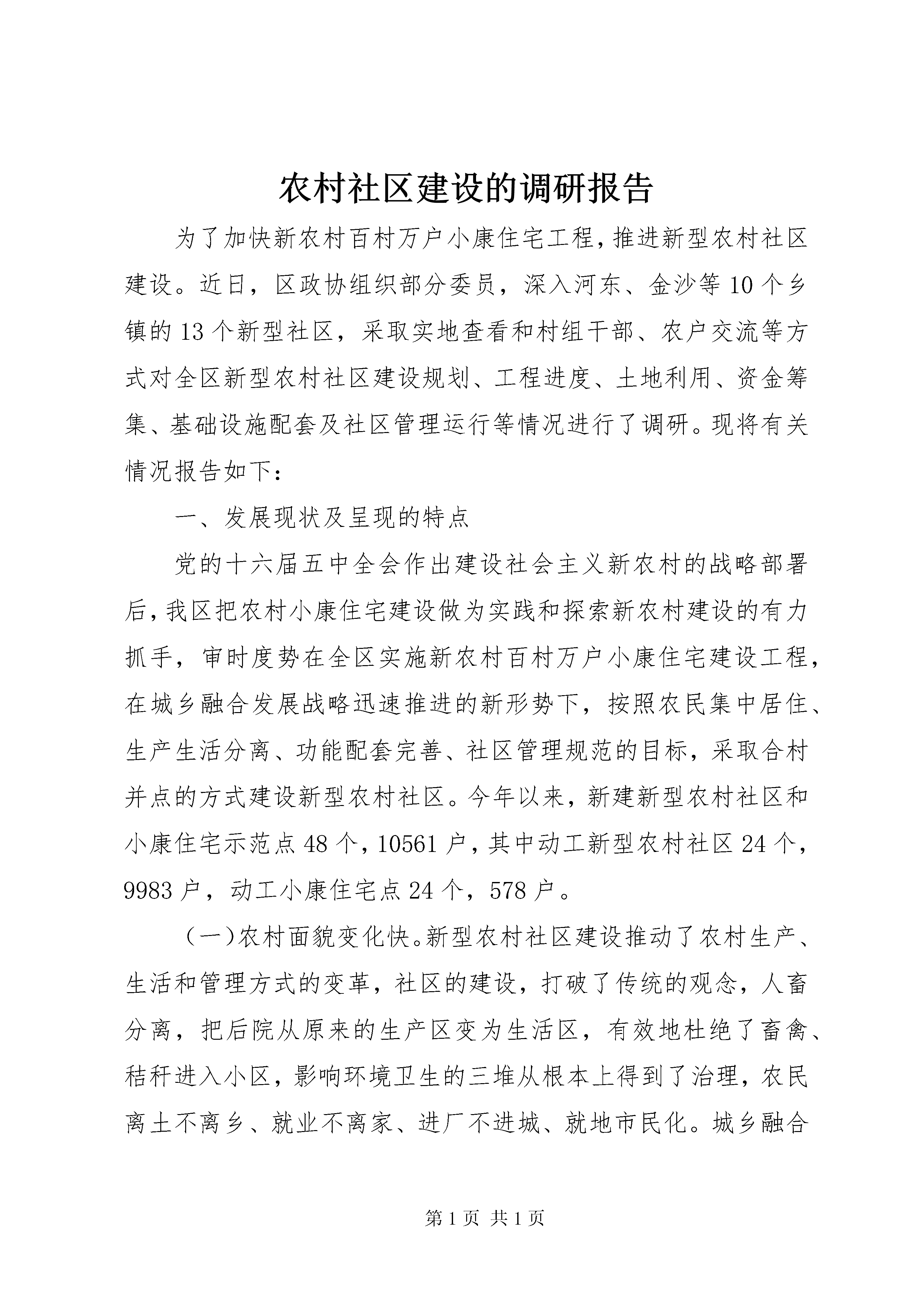 农村社区建设的调研报告

为了加快新农村百村万户小康住宅工程，推进新型农村社区建设。近日，区政协组织部分委员，深入河东、金沙等10个乡镇的13个新型社区，采取实地查看和村组干部、农户交流等方式对全区新型农村社区建设规划、工程进度、土地利用、资金筹集、基础设施配套及社区管理运行等情况进行了调研。现将有关情况报告如下：

一、发展现状及呈现的特点

党的十六届五中全会作出建设社会主义新农村的战略部署后，我区把农村小康住宅建设做为实践和探索新农村建设的有力抓手，审时度势在全区实施新农村百村万户小康住宅建设工程，在城乡融合发展战略迅速推进的新形势下，按照农民集中居住、生产生活分离、功能配套完善、社区管理规范的目标，采取合村并点的方式建设新型农村社区。今年以来，新建新型农村社区和小康住宅示范点48个，10561户，其中动工新型农村社区24个，9983户，动工小康住宅点24个，578户。

（一）农村面貌变化快。新型农村社区建设推动了农村生产、生活和管理方式的变革，社区的建设，打破了传统的观念，人畜分离，把后院从原来的生产区变为生活区，有效地杜绝了畜禽、秸秆进入小区，影响环境卫生的三堆从根本上得到了治理，农民离土不离乡、就业不离家、进厂不进城、就地市民化。城乡融合

第1页 共1页